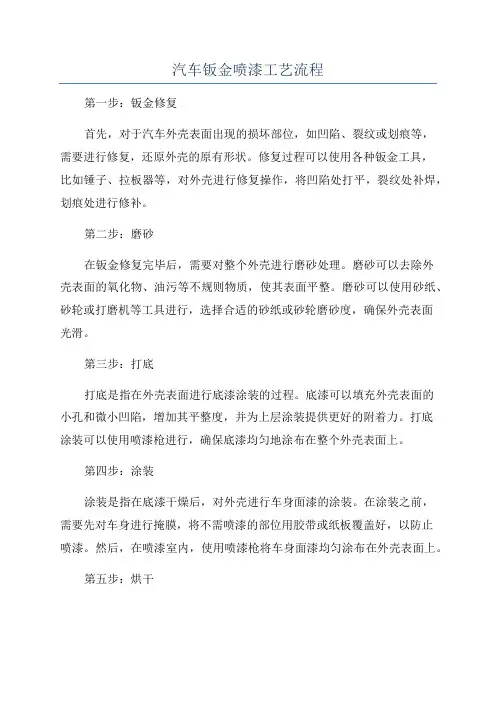 汽车钣金喷漆工艺流程

第一步：钣金修复

首先，对于汽车外壳表面出现的损坏部位，如凹陷、裂纹或划痕等，需要进行修复，还原外壳的原有形状。修复过程可以使用各种钣金工具，比如锤子、拉板器等，对外壳进行修复操作，将凹陷处打平，裂纹处补焊，划痕处进行修补。

第二步：磨砂

在钣金修复完毕后，需要对整个外壳进行磨砂处理。磨砂可以去除外壳表面的氧化物、油污等不规则物质，使其表面平整。磨砂可以使用砂纸、砂轮或打磨机等工具进行，选择合适的砂纸或砂轮磨砂度，确保外壳表面光滑。

第三步：打底

打底是指在外壳表面进行底漆涂装的过程。底漆可以填充外壳表面的小孔和微小凹陷，增加其平整度，并为上层涂装提供更好的附着力。打底涂装可以使用喷漆枪进行，确保底漆均匀地涂布在整个外壳表面上。

第四步：涂装

涂装是指在底漆干燥后，对外壳进行车身面漆的涂装。在涂装之前，需要先对车身进行掩膜，将不需喷漆的部位用胶带或纸板覆盖好，以防止喷漆。然后，在喷漆室内，使用喷漆枪将车身面漆均匀涂布在外壳表面上。

第五步：烘干